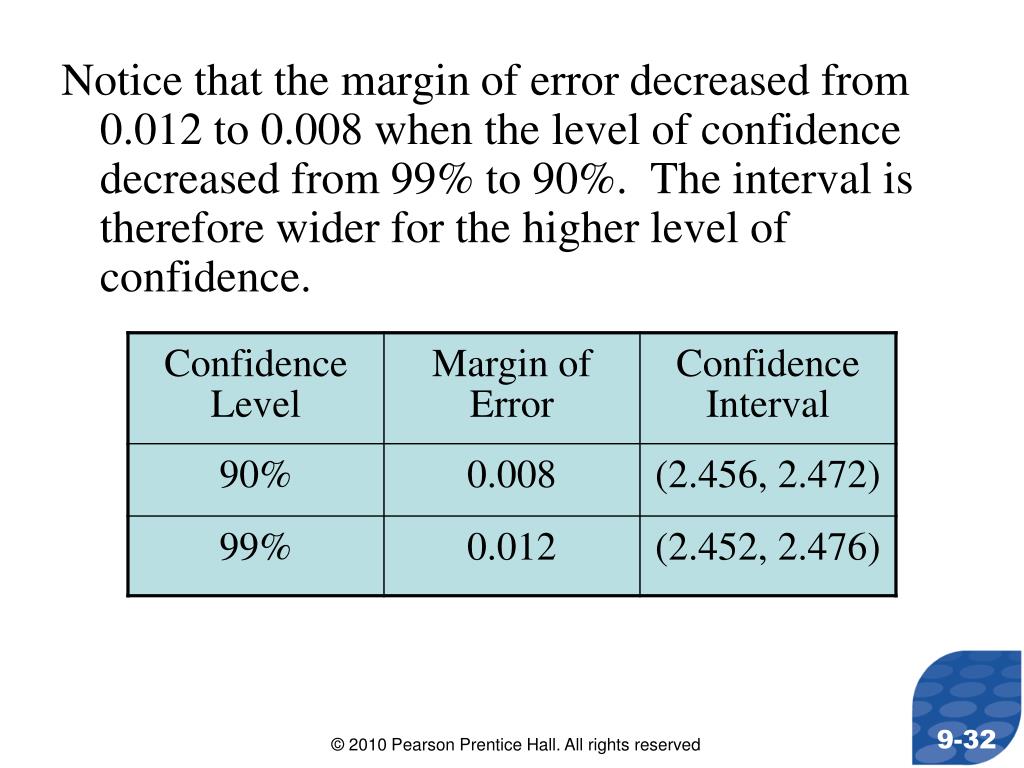 Notice that the margin of error decreased from 0.012 to 0.008 when the level of confidence decreased from 99% to 90%. The interval is therefore wider for the higher level of confidence.

| Confidence Level | Margin of Error | Confidence Interval |
|---|---|---|
| 90% | 0.008 | (2.456, 2.472) |
| 99% | 0.012 | (2.452, 2.476) |

© 2010 Pearson Prentice Hall. All rights reserved

9-32